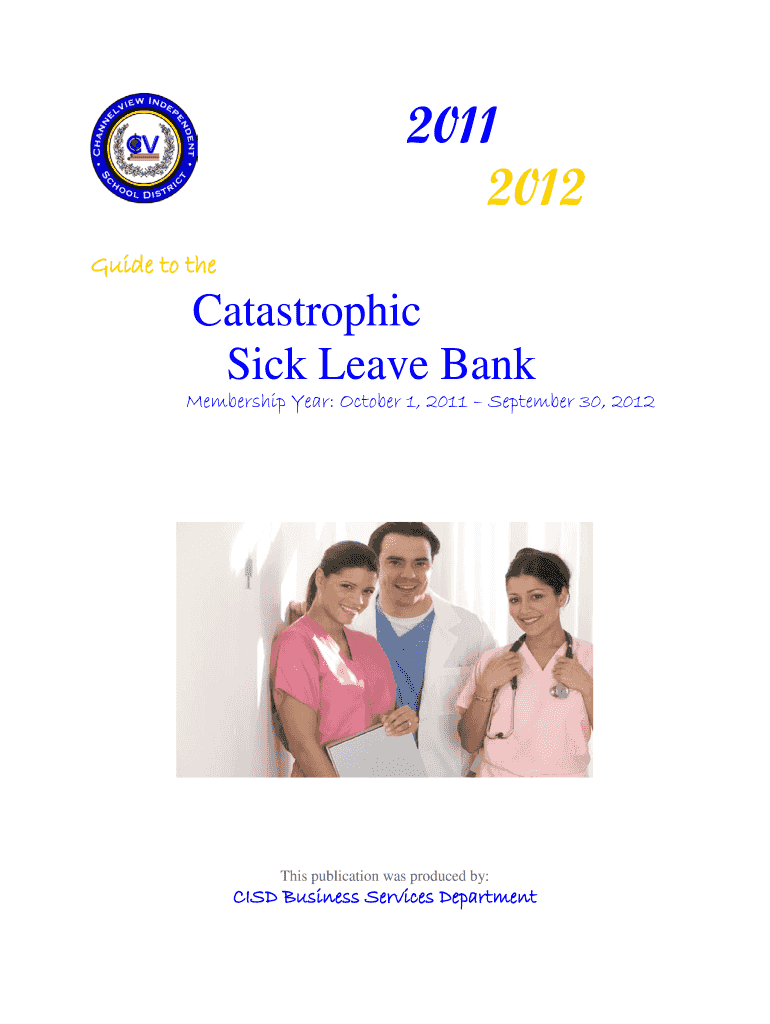 CHANNELVIEW INDEPENDENT SCHOOL DISTRICT

CV

2011

2012

Guide to the

Catastrophic Sick Leave Bank

Membership Year: October 1, 2011 – September 30, 2012

This publication was produced by:

CISD Business Services Department